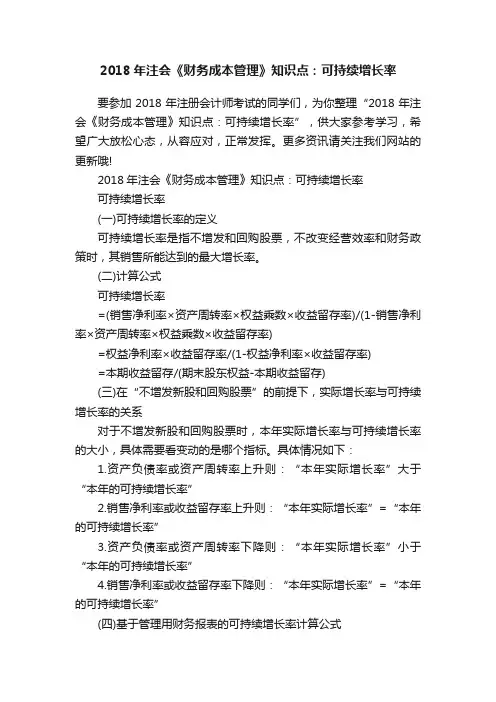 2018 年注会《财务成本管理》知识点：可持续增长率

要参加 2018 年注册会计师考试的同学们，为你整理“2018 年注会《财务成本管理》知识点：可持续增长率”，供大家参考学习，希望广大放松心态，从容应对，正常发挥。更多资讯请关注我们网站的更新哦!

2018 年注会《财务成本管理》知识点：可持续增长率

可持续增长率

(一)可持续增长率的定义

可持续增长率是指不增发和回购股票，不改变经营效率和财务政策时，其销售所能达到的最大增长率。

(二)计算公式

可持续增长率

=(销售净利率×资产周转率×权益乘数×收益留存率)/(1-销售净利率×资产周转率×权益乘数×收益留存率)

=权益净利率×收益留存率/(1-权益净利率×收益留存率)

=本期收益留存/(期末股东权益-本期收益留存)

(三)在“不增发新股和回购股票”的前提下，实际增长率与可持续增长率的关系

对于不增发新股和回购股票时，本年实际增长率与可持续增长率的大小，具体需要看变动的是哪个指标。具体情况如下：

1.资产负债率或资产周转率上升则：“本年实际增长率”大于“本年的可持续增长率”

2.销售净利率或收益留存率上升则：“本年实际增长率”=“本年的可持续增长率”

3.资产负债率或资产周转率下降则：“本年实际增长率”小于“本年的可持续增长率”

4.销售净利率或收益留存率下降则：“本年实际增长率”=“本年的可持续增长率”

(四)基于管理用财务报表的可持续增长率计算公式